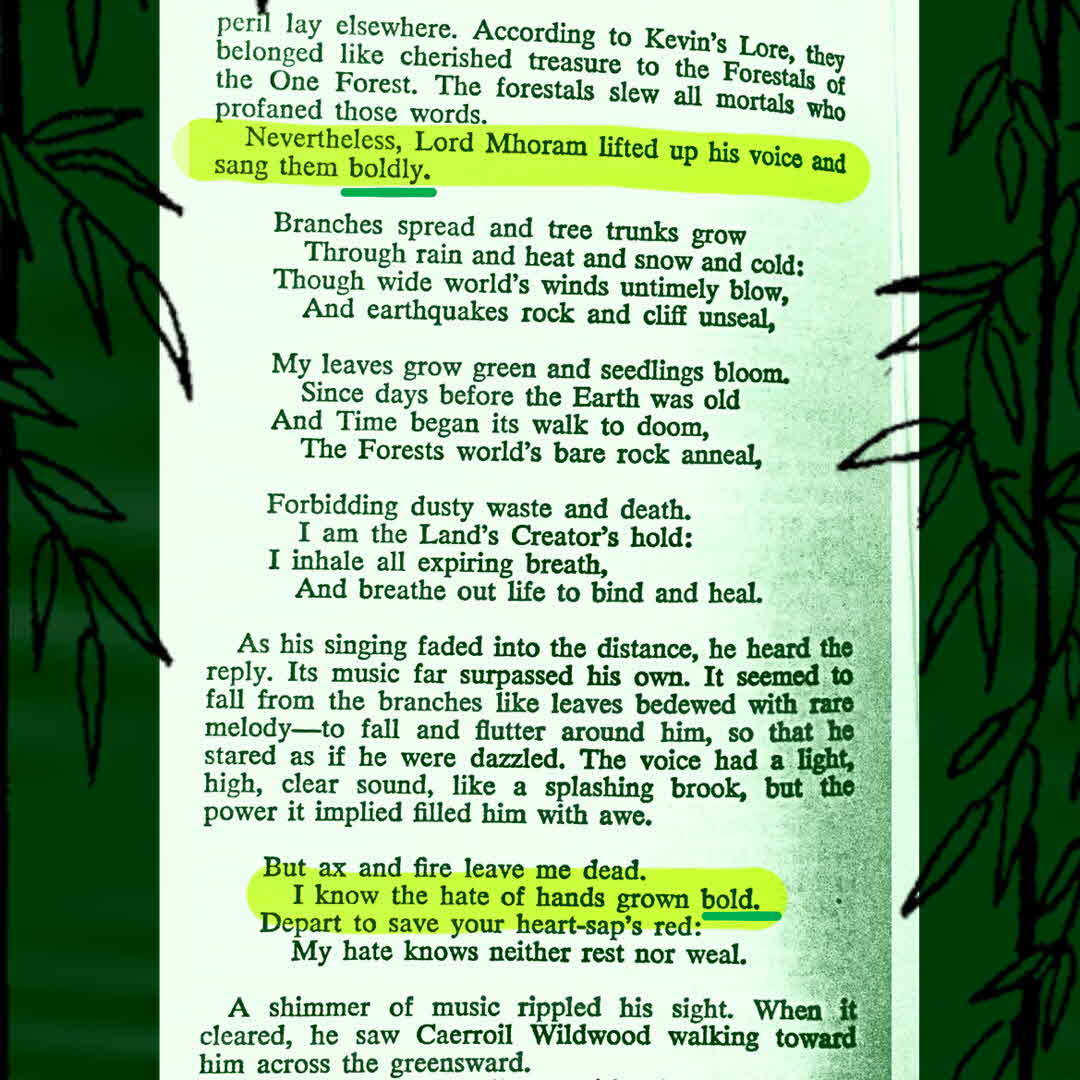 peril lay elsewhere. According to Kevin's Lore, they belonged like cherished treasure to the Forestals of the One Forest. The forestals slew all mortals who profaned those words.

Nevertheless, Lord Mhoram lifted up his voice and sang them boldly.

Branches spread and tree trunks grow
Through rain and heat and snow and cold:
Though wide world's winds untimely blow,
And earthquakes rock and cliff unseal,

My leaves grow green and seedlings bloom.
Since days before the Earth was old
And Time began its walk to doom,
The Forests world's bare rock anneal,

Forbidding dusty waste and death.
I am the Land's Creator's hold:
I inhale all expiring breath,
And breathe out life to bind and heal.

As his singing faded into the distance, he heard the reply. Its music far surpassed his own. It seemed to fall from the branches like leaves bedewed with rare melody—to fall and flutter around him, so that he stared as if he were dazzled. The voice had a light, high, clear sound, like a splashing brook, but the power it implied filled him with awe.

But ax and fire leave me dead.
I know the hate of hands grown bold.
Depart to save your heart-sap's red:
My hate knows neither rest nor weal.

A shimmer of music rippled his sight. When it cleared, he saw Caerroil Wildwood walking toward him across the greensward.